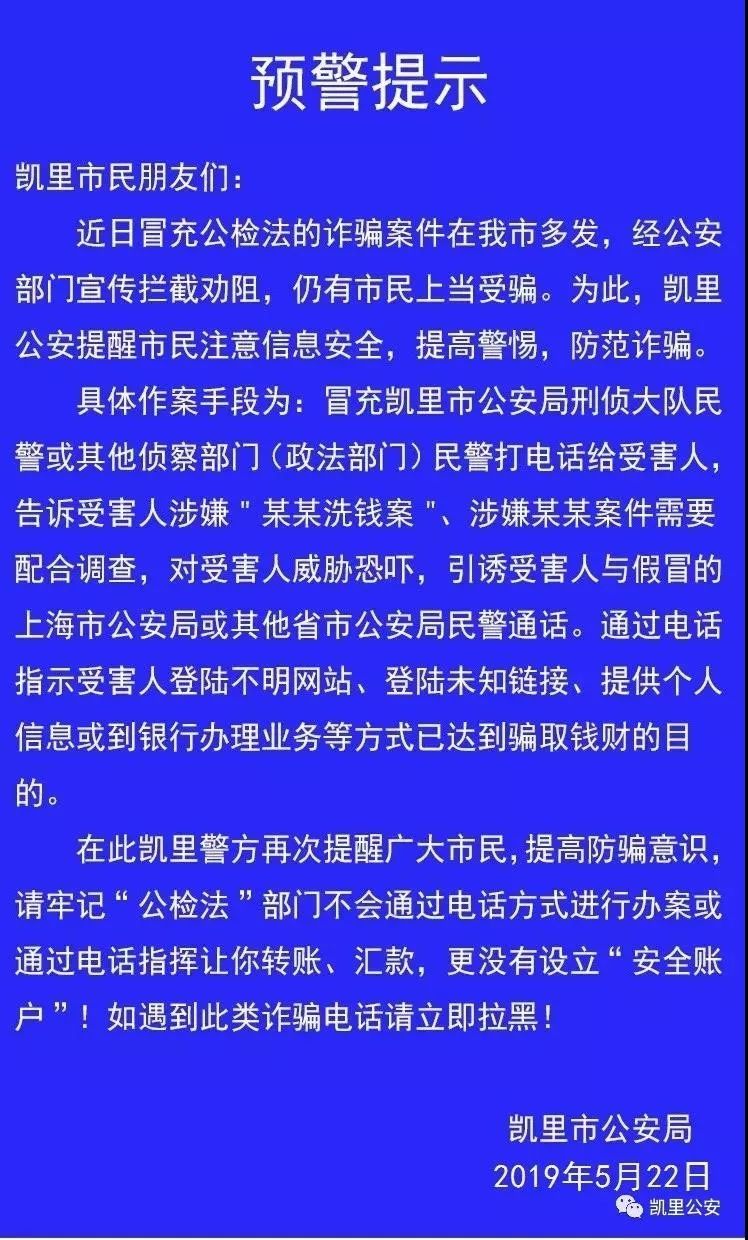 预警提示

凯里市民朋友们：

近日冒充公检法的诈骗案件在我市多发，经公安部门宣传拦截劝阻，仍有市民上当受骗。为此，凯里公安提醒市民注意信息安全，提高警惕，防范诈骗。

具体作案手段为：冒充凯里市公安局刑侦大队民警或其他侦察部门（政法部门）民警打电话给受害人，告诉受害人涉嫌＂某某洗钱案＂、涉嫌某某案件需要配合调查，对受害人威胁恐吓，引诱受害人与假冒的上海市公安局或其他省市公安局民警通话。通过电话指示受害人登陆不明网站、登陆未知链接、提供个人信息或到银行办理业务等方式已达到骗取钱财的目的。

在此凯里警方再次提醒广大市民，提高防骗意识，请牢记“公检法”部门不会通过电话方式进行办案或通过电话指挥让你转账、汇款，更没有设立“安全账户”！如遇到此类诈骗电话请立即拉黑！

凯里市公安局
2019年5月22日

凯里公安